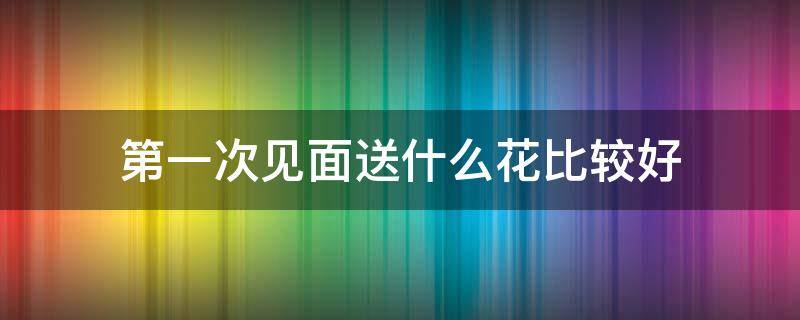 第一次见面送什么花比较好